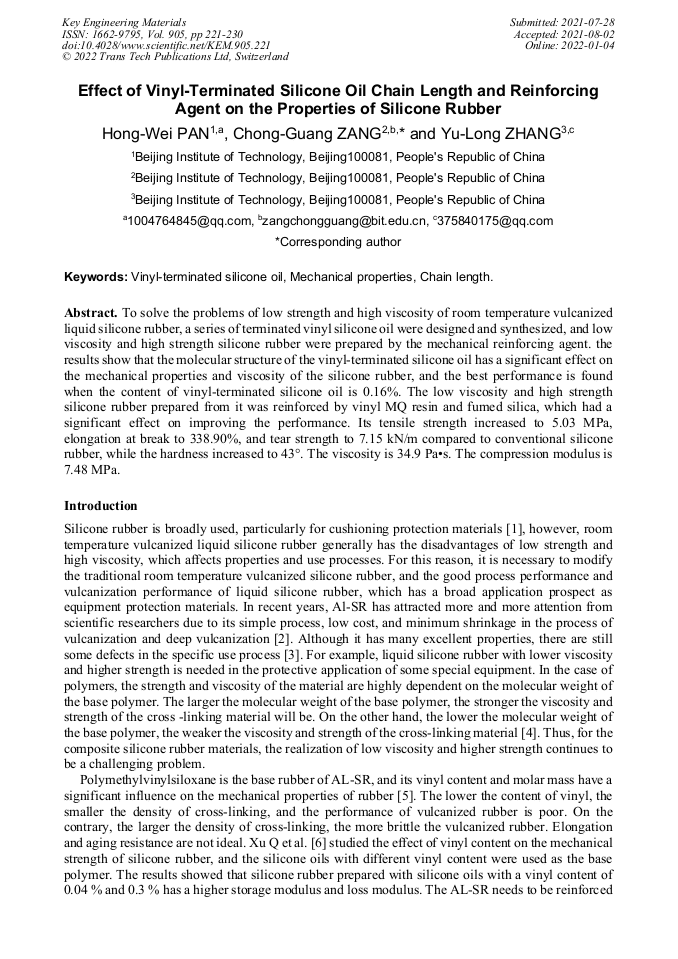 Key Engineering Materials
ISSN: 1662-9795, Vol. 905, pp 221-230
doi:10.4028/www.scientific.net/KEM.905.221
© 2022 Trans Tech Publications Ltd, Switzerland

Submitted: 2021-07-28
Accepted: 2021-08-02
Online: 2022-01-04

Effect of Vinyl-Terminated Silicone Oil Chain Length and Reinforcing Agent on the Properties of Silicone Rubber

Hong-Wei PAN$^{1,a}$, Chong-Guang ZANG$^{2,b,*}$ and Yu-Long ZHANG$^{3,c}$

$^{1}$Beijing Institute of Technology, Beijing100081, People's Republic of China

$^{2}$Beijing Institute of Technology, Beijing100081, People's Republic of China

$^{3}$Beijing Institute of Technology, Beijing100081, People's Republic of China

$^{a}$1004764845@qq.com, $^{b}$zangchongguang@bit.edu.cn, $^{c}$375840175@qq.com

*Corresponding author

Keywords: Vinyl-terminated silicone oil, Mechanical properties, Chain length.

Abstract. To solve the problems of low strength and high viscosity of room temperature vulcanized liquid silicone rubber, a series of terminated vinyl silicone oil were designed and synthesized, and low viscosity and high strength silicone rubber were prepared by the mechanical reinforcing agent. the results show that the molecular structure of the vinyl-terminated silicone oil has a significant effect on the mechanical properties and viscosity of the silicone rubber, and the best performance is found when the content of vinyl-terminated silicone oil is 0.16%. The low viscosity and high strength silicone rubber prepared from it was reinforced by vinyl MQ resin and fumed silica, which had a significant effect on improving the performance. Its tensile strength increased to 5.03 MPa, elongation at break to 338.90%, and tear strength to 7.15 kN/m compared to conventional silicone rubber, while the hardness increased to 43°. The viscosity is 34.9 Pa•s. The compression modulus is 7.48 MPa.

Introduction

Silicone rubber is broadly used, particularly for cushioning protection materials [1], however, room temperature vulcanized liquid silicone rubber generally has the disadvantages of low strength and high viscosity, which affects properties and use processes. For this reason, it is necessary to modify the traditional room temperature vulcanized silicone rubber, and the good process performance and vulcanization performance of liquid silicone rubber, which has a broad application prospect as equipment protection materials. In recent years, Al-SR has attracted more and more attention from scientific researchers due to its simple process, low cost, and minimum shrinkage in the process of vulcanization and deep vulcanization [2]. Although it has many excellent properties, there are still some defects in the specific use process [3]. For example, liquid silicone rubber with lower viscosity and higher strength is needed in the protective application of some special equipment. In the case of polymers, the strength and viscosity of the material are highly dependent on the molecular weight of the base polymer. The larger the molecular weight of the base polymer, the stronger the viscosity and strength of the cross -linking material will be. On the other hand, the lower the molecular weight of the base polymer, the weaker the viscosity and strength of the cross-linking material [4]. Thus, for the composite silicone rubber materials, the realization of low viscosity and higher strength continues to be a challenging problem.

Polymethylvinylsiloxane is the base rubber of AL-SR, and its vinyl content and molar mass have a significant influence on the mechanical properties of rubber [5]. The lower the content of vinyl, the smaller the density of cross-linking, and the performance of vulcanized rubber is poor. On the contrary, the larger the density of cross-linking, the more brittle the vulcanized rubber. Elongation and aging resistance are not ideal. Xu Q et al. [6] studied the effect of vinyl content on the mechanical strength of silicone rubber, and the silicone oils with different vinyl content were used as the base polymer. The results showed that silicone rubber prepared with silicone oils with a vinyl content of 0.04 % and 0.3 % has a higher storage modulus and loss modulus. The AL-SR needs to be reinforced